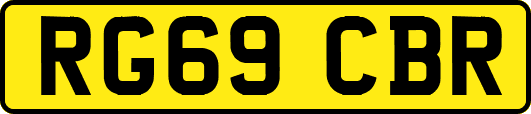 RG69 CBR